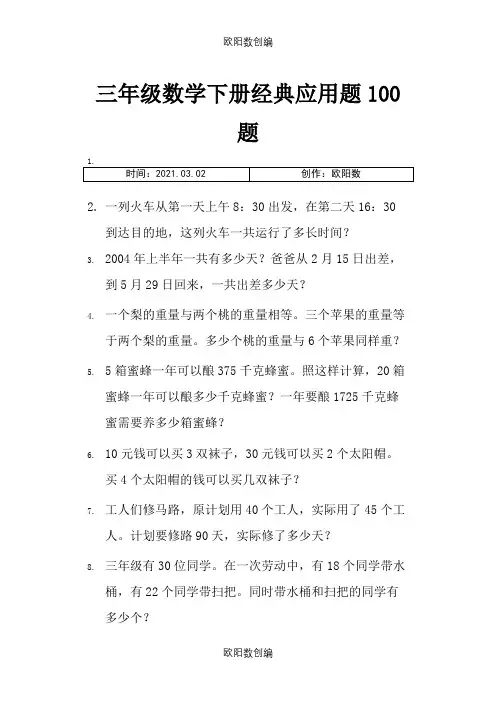 欧阳数创编

三年级数学下册经典应用题 100 题

1.

| 时间：2021.03.02 | 创作：欧阳数 |
|---|---|

2. 一列火车从第一天上午 8：30 出发，在第二天 16：30 到达目的地，这列火车一共运行了多长时间？

3. 2004 年上半年一共有多少天？爸爸从 2 月 15 日出差，到 5 月 29 日回来，一共出差多少天？

4. 一个梨的重量与两个桃的重量相等。三个苹果的重量等于两个梨的重量。多少个桃的重量与 6 个苹果同样重？

5. 5 箱蜜蜂一年可以酿 375 千克蜂蜜。照这样计算，20 箱蜜蜂一年可以酿多少千克蜂蜜？一年要酿 1725 千克蜂蜜需要养多少箱蜜蜂？

6. 10 元钱可以买 3 双袜子，30 元钱可以买 2 个太阳帽。买 4 个太阳帽的钱可以买几双袜子？

7. 工人们修马路，原计划用 40 个工人，实际用了 45 个工人。计划要修路 90 天，实际修了多少天？

8. 三年级有 30 位同学。在一次劳动中，有 18 个同学带水桶，有 22 个同学带扫把。同时带水桶和扫把的同学有多少个？

欧阳数创编